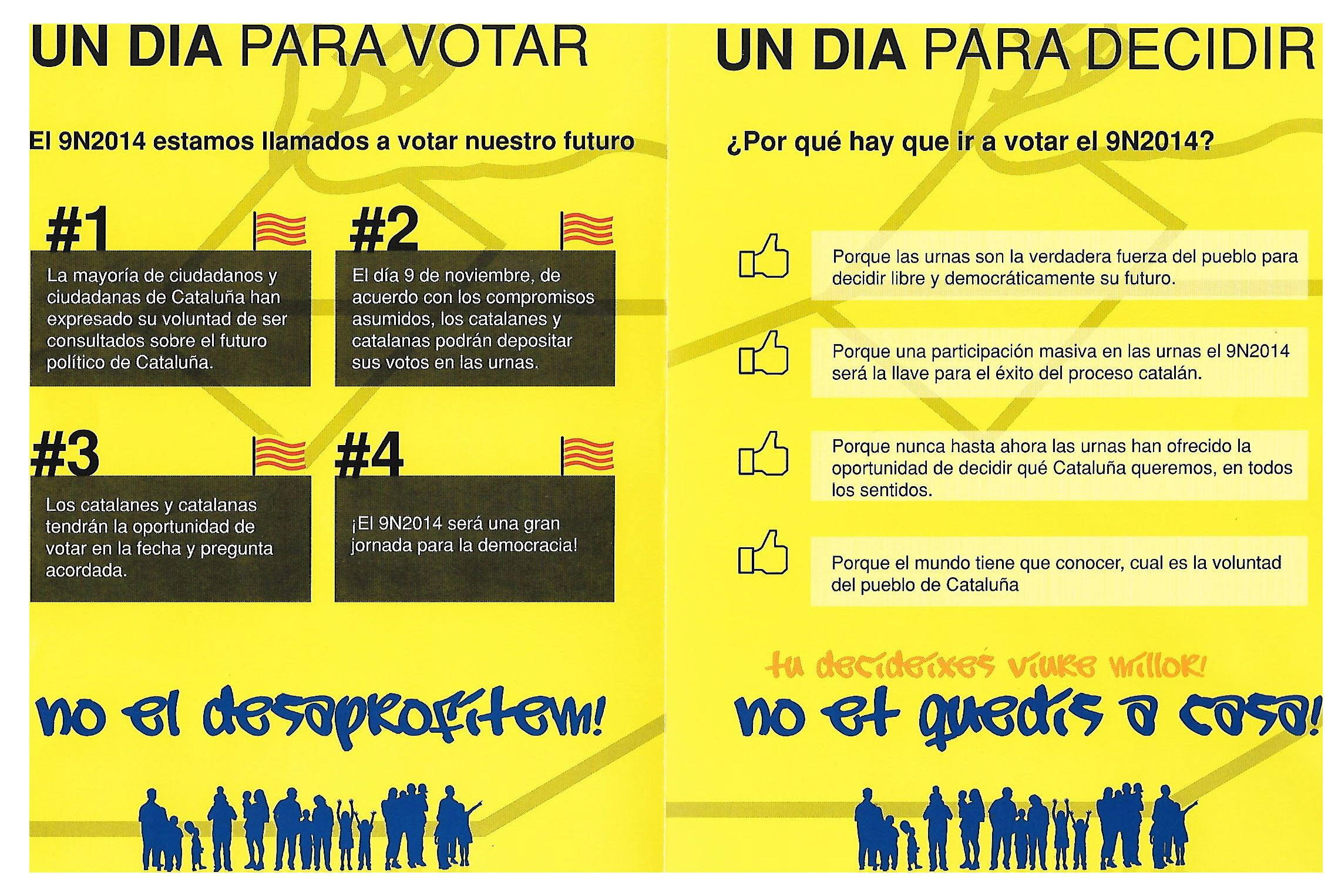 UN DIA PARA VOTAR

El 9N2014 estamos llamados a votar nuestro futuro

#1

La mayoría de ciudadanos y ciudadanas de Cataluña han expresado su voluntad de ser consultados sobre el futuro político de Cataluña.

#2

El día 9 de noviembre, de acuerdo con los compromisos asumidos, los catalanes y catalanas podrán depositar sus votos en las urnas.

#3

Los catalanes y catalanas tendrán la oportunidad de votar en la fecha y pregunta acordada.

#4

¡El 9N2014 será una gran jornada para la democracia!

no el desaprofitem!

UN DIA PARA DECIDIR

¿Por qué hay que ir a votar el 9N2014?

Porque las urnas son la verdadera fuerza del pueblo para decidir libre y democráticamente su futuro.

Porque una participación masiva en las urnas el 9N2014 será la llave para el éxito del proceso catalán.

Porque nunca hasta ahora las urnas han ofrecido la oportunidad de decidir qué Cataluña queremos, en todos los sentidos.

Porque el mundo tiene que conocer, cual es la voluntad del pueblo de Cataluña

tu decideixes viure millor!

no et quedis a casa!